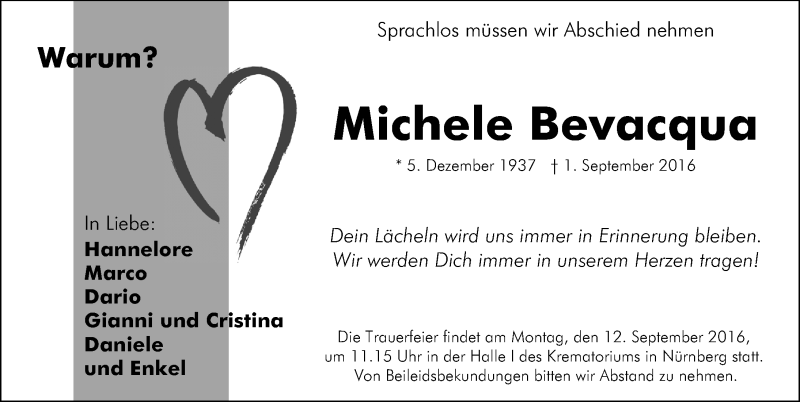 Warum?

In Liebe:
Hannelore
Marco
Dario
Gianni und Cristina
Daniele
und Enkel

Sprachlos müssen wir Abschied nehmen

Michele Bevacqua

* 5. Dezember 1937 † 1. September 2016

Dein Lächeln wird uns immer in Erinnerung bleiben.
Wir werden Dich immer in unserem Herzen tragen!

Die Trauerfeier findet am Montag, den 12. September 2016, um 11.15 Uhr in der Halle I des Krematoriums in Nürnberg statt. Von Beileidsbekundungen bitten wir Abstand zu nehmen.